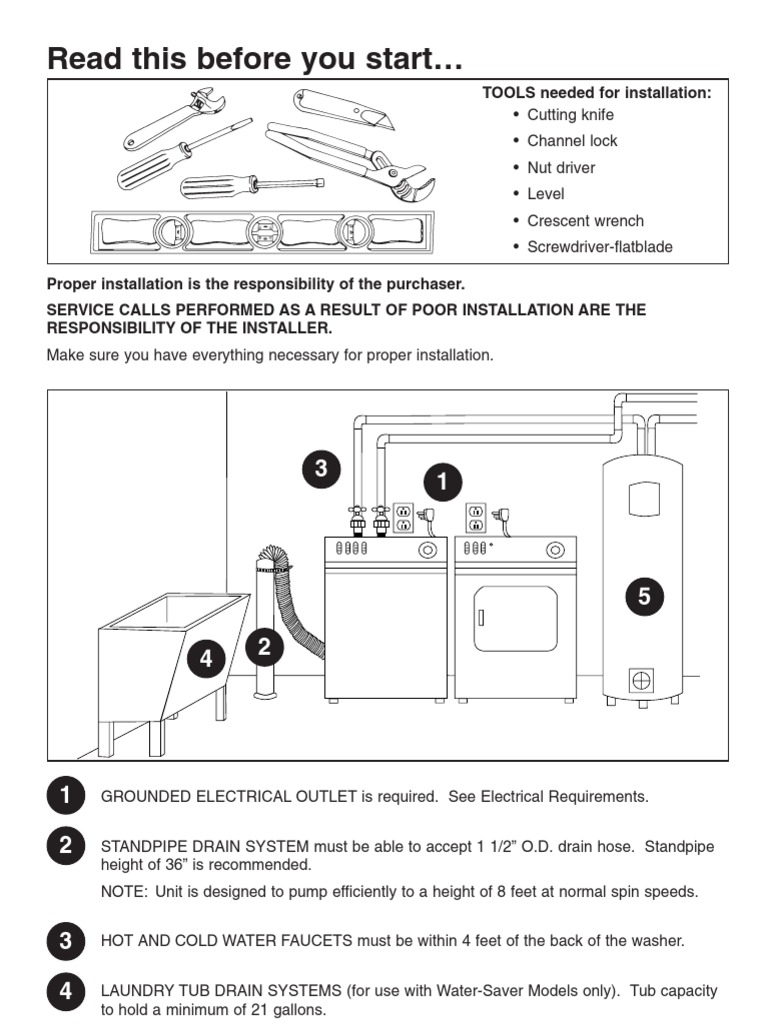 Read this before you start…

TOOLS needed for installation:
• Cutting knife
• Channel lock
• Nut driver
• Level
• Crescent wrench
• Screwdriver-flatblade

Proper installation is the responsibility of the purchaser.

SERVICE CALLS PERFORMED AS A RESULT OF POOR INSTALLATION ARE THE RESPONSIBILITY OF THE INSTALLER.

Make sure you have everything necessary for proper installation.

3
1
5
4
2

1 GROUNDED ELECTRICAL OUTLET is required. See Electrical Requirements.

2 STANDPIPE DRAIN SYSTEM must be able to accept 1 1/2" O.D. drain hose. Standpipe height of 36" is recommended.

NOTE: Unit is designed to pump efficiently to a height of 8 feet at normal spin speeds.

3 HOT AND COLD WATER FAUCETS must be within 4 feet of the back of the washer.

4 LAUNDRY TUB DRAIN SYSTEMS (for use with Water-Saver Models only). Tub capacity to hold a minimum of 21 gallons.